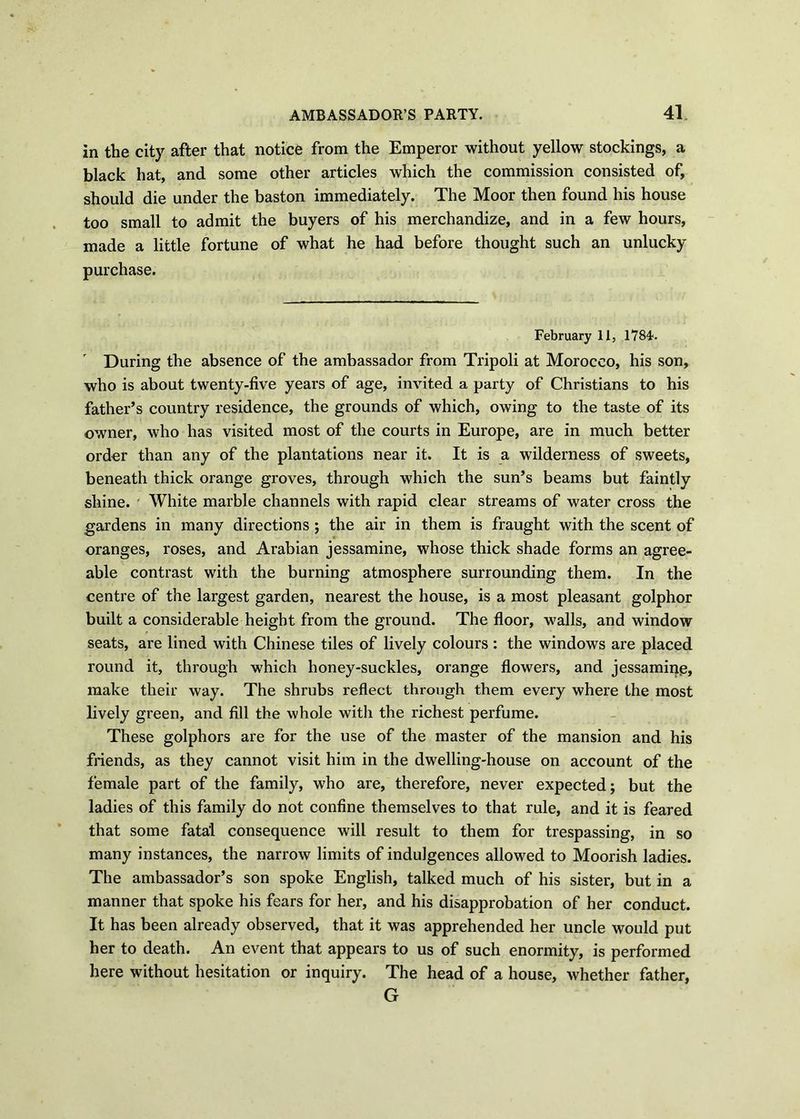 AMBASSADOR'S PARTY. 41

in the city after that notice from the Emperor without yellow stockings, a black hat, and some other articles which the commission consisted of, should die under the baston immediately. The Moor then found his house too small to admit the buyers of his merchandize, and in a few hours, made a little fortune of what he had before thought such an unlucky purchase.

February 11, 1784.

During the absence of the ambassador from Tripoli at Morocco, his son, who is about twenty-five years of age, invited a party of Christians to his father's country residence, the grounds of which, owing to the taste of its owner, who has visited most of the courts in Europe, are in much better order than any of the plantations near it. It is a wilderness of sweets, beneath thick orange groves, through which the sun's beams but faintly shine. White marble channels with rapid clear streams of water cross the gardens in many directions; the air in them is fraught with the scent of oranges, roses, and Arabian jessamine, whose thick shade forms an agreeable contrast with the burning atmosphere surrounding them. In the centre of the largest garden, nearest the house, is a most pleasant golphor built a considerable height from the ground. The floor, walls, and window seats, are lined with Chinese tiles of lively colours: the windows are placed round it, through which honey-suckles, orange flowers, and jessamine, make their way. The shrubs reflect through them every where the most lively green, and fill the whole with the richest perfume.

These golphors are for the use of the master of the mansion and his friends, as they cannot visit him in the dwelling-house on account of the female part of the family, who are, therefore, never expected; but the ladies of this family do not confine themselves to that rule, and it is feared that some fatal consequence will result to them for trespassing, in so many instances, the narrow limits of indulgences allowed to Moorish ladies. The ambassador's son spoke English, talked much of his sister, but in a manner that spoke his fears for her, and his disapprobation of her conduct. It has been already observed, that it was apprehended her uncle would put her to death. An event that appears to us of such enormity, is performed here without hesitation or inquiry. The head of a house, whether father,

G